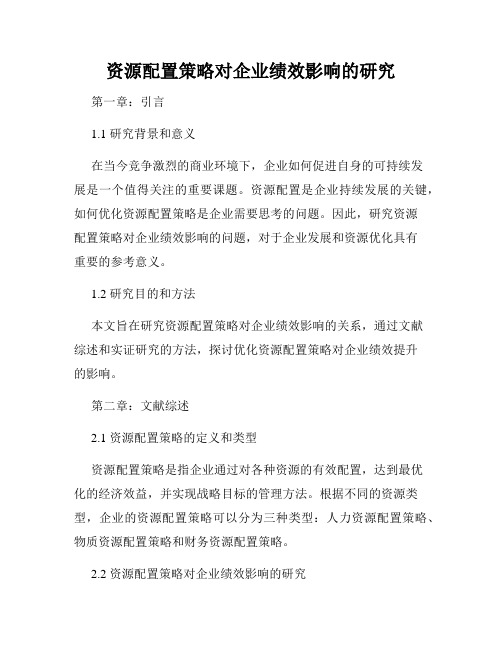 资源配置策略对企业绩效影响的研究

第一章：引言

1.1 研究背景和意义

在当今竞争激烈的商业环境下，企业如何促进自身的可持续发展是一个值得关注的重要课题。资源配置是企业持续发展的关键，如何优化资源配置策略是企业需要思考的问题。因此，研究资源配置策略对企业绩效影响的问题，对于企业发展和资源优化具有重要的参考意义。

1.2 研究目的和方法

本文旨在研究资源配置策略对企业绩效影响的关系，通过文献综述和实证研究的方法，探讨优化资源配置策略对企业绩效提升的影响。

第二章：文献综述

2.1 资源配置策略的定义和类型

资源配置策略是指企业通过对各种资源的有效配置，达到最优化的经济效益，并实现战略目标的管理方法。根据不同的资源类型，企业的资源配置策略可以分为三种类型：人力资源配置策略、物质资源配置策略和财务资源配置策略。

2.2 资源配置策略对企业绩效影响的研究